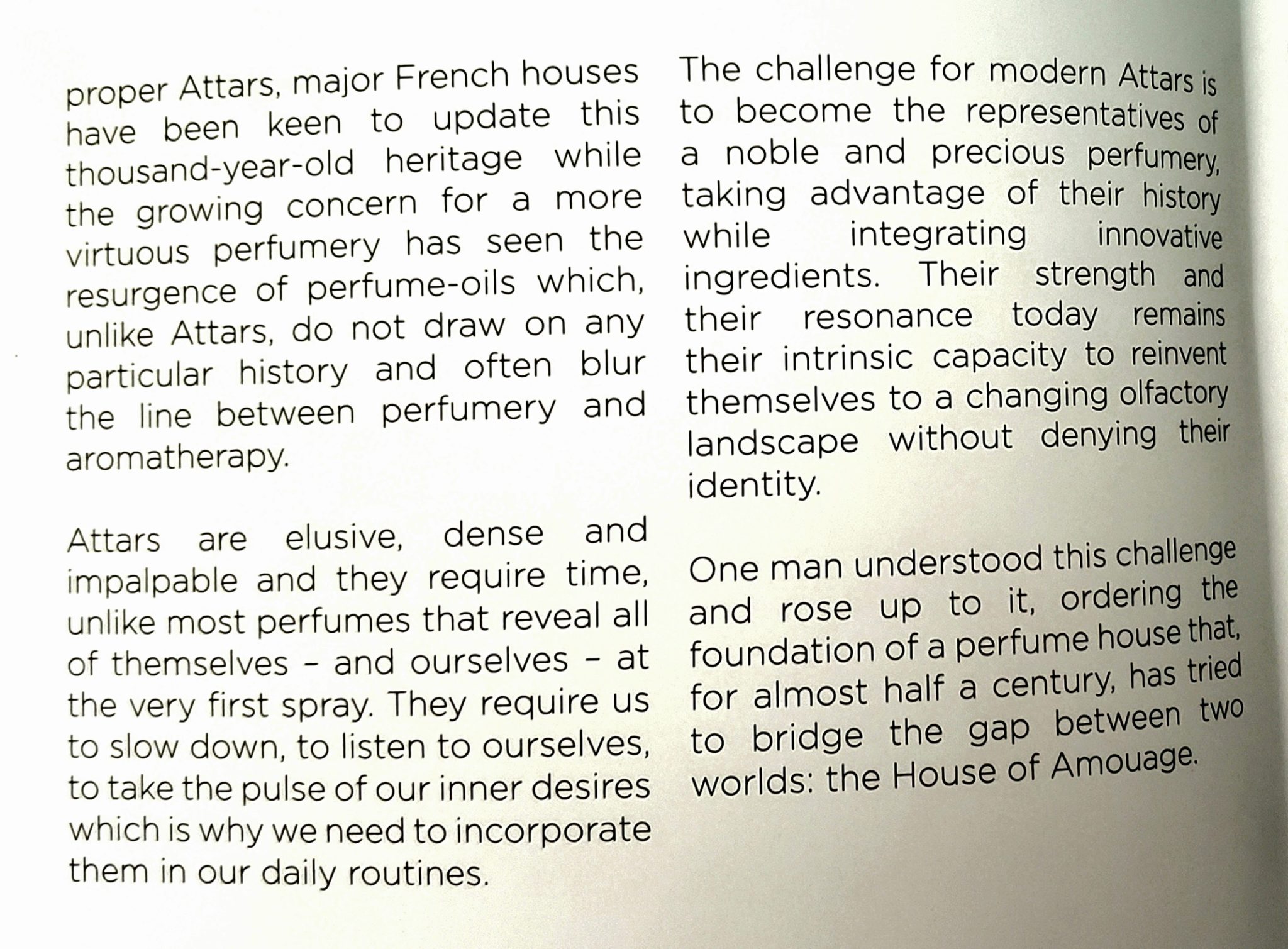 proper Attars, major French houses have been keen to update this thousand-year-old heritage while the growing concern for a more virtuous perfumery has seen the resurgence of perfume-oils which, unlike Attars, do not draw on any particular history and often blur the line between perfumery and aromatherapy.

Attars are elusive, dense and impalpable and they require time, unlike most perfumes that reveal all of themselves - and ourselves - at the very first spray. They require us to slow down, to listen to ourselves, to take the pulse of our inner desires which is why we need to incorporate them in our daily routines.

The challenge for modern Attars is to become the representatives of a noble and precious perfumery, taking advantage of their history while integrating innovative ingredients. Their strength and their resonance today remains their intrinsic capacity to reinvent themselves to a changing olfactory landscape without denying their identity.

One man understood this challenge and rose up to it, ordering the foundation of a perfume house that, for almost half a century, has tried to bridge the gap between two worlds: the House of Amouage.